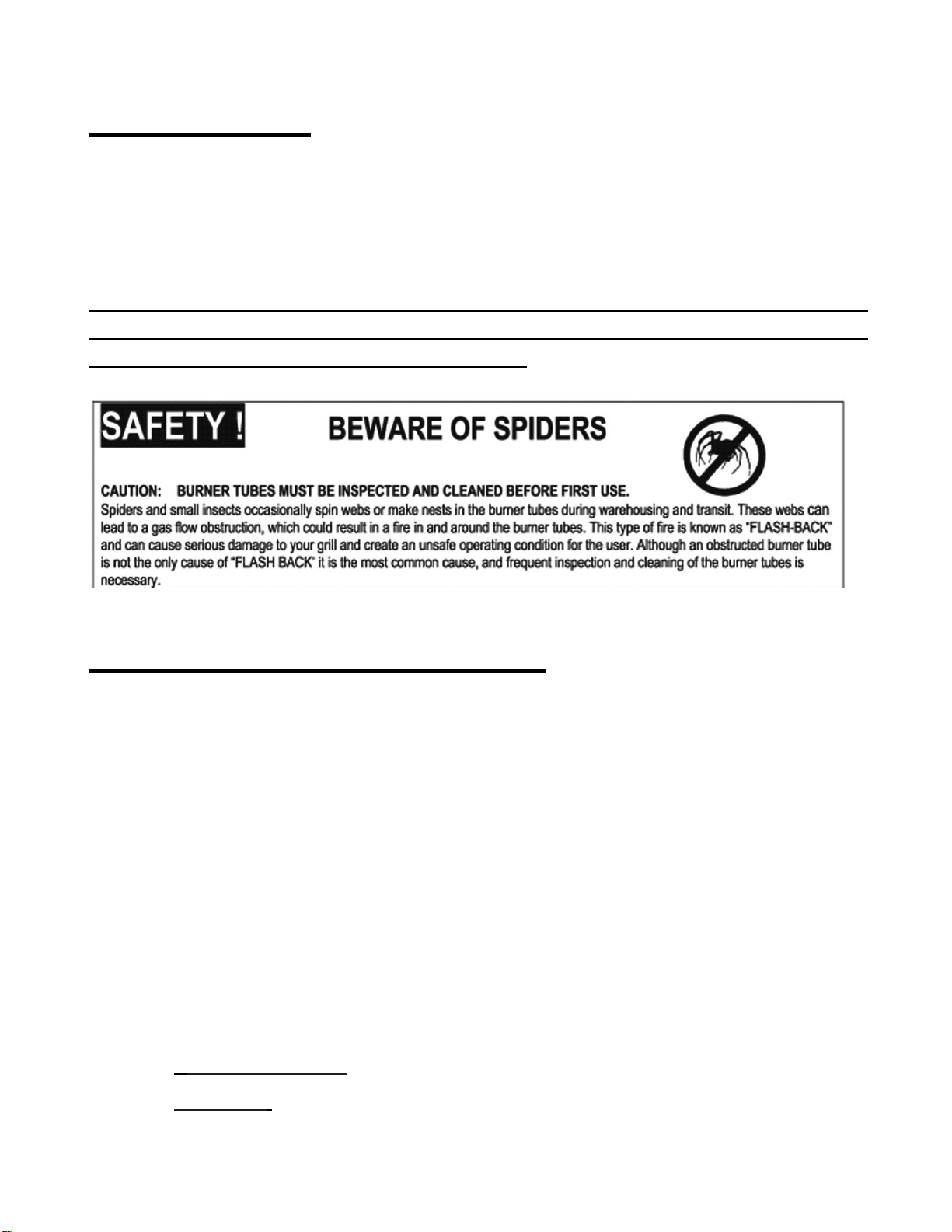 SAFETY !

BEWARE OF SPIDERS

CAUTION: BURNER TUBES MUST BE INSPECTED AND CLEANED BEFORE FIRST USE.
Spiders and small insects occasionally spin webs or make nests in the burner tubes during warehousing and transit. These webs can lead to a gas flow obstruction, which could result in a fire in and around the burner tubes. This type of fire is known as "FLASH-BACK" and can cause serious damage to your grill and create an unsafe operating condition for the user. Although an obstructed burner tube is not the only cause of "FLASH BACK" it is the most common cause, and frequent inspection and cleaning of the burner tubes is necessary.